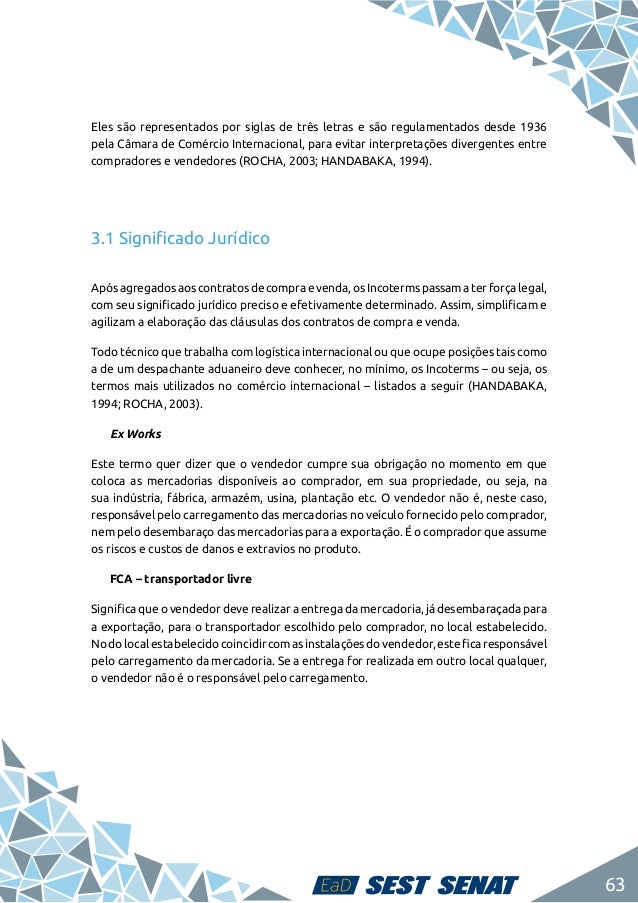 Eles são representados por siglas de três letras e são regulamentados desde 1936 pela Câmara de Comércio Internacional, para evitar interpretações divergentes entre compradores e vendedores (ROCHA, 2003; HANDABAKA, 1994).

3.1 Significado Jurídico

Após agregados aos contratos de compra e venda, os Incoterms passam a ter força legal, com seu significado jurídico preciso e efetivamente determinado. Assim, simplificam e agilizam a elaboração das cláusulas dos contratos de compra e venda.

Todo técnico que trabalha com logística internacional ou que ocupe posições tais como a de um despachante aduaneiro deve conhecer, no mínimo, os Incoterms – ou seja, os termos mais utilizados no comércio internacional – listados a seguir (HANDABAKA, 1994; ROCHA, 2003).

Ex Works

Este termo quer dizer que o vendedor cumpre sua obrigação no momento em que coloca as mercadorias disponíveis ao comprador, em sua propriedade, ou seja, na sua indústria, fábrica, armazém, usina, plantação etc. O vendedor não é, neste caso, responsável pelo carregamento das mercadorias no veículo fornecido pelo comprador, nem pelo desembaraço das mercadorias para a exportação. É o comprador que assume os riscos e custos de danos e extravios no produto.

FCA – transportador livre

Significa que o vendedor deve realizar a entrega da mercadoria, já desembaraçada para a exportação, para o transportador escolhido pelo comprador, no local estabelecido. No do local estabelecido coincidir com as instalações do vendedor, este fica responsável pelo carregamento da mercadoria. Se a entrega for realizada em outro local qualquer, o vendedor não é o responsável pelo carregamento.

EaD SEST SENAT

63